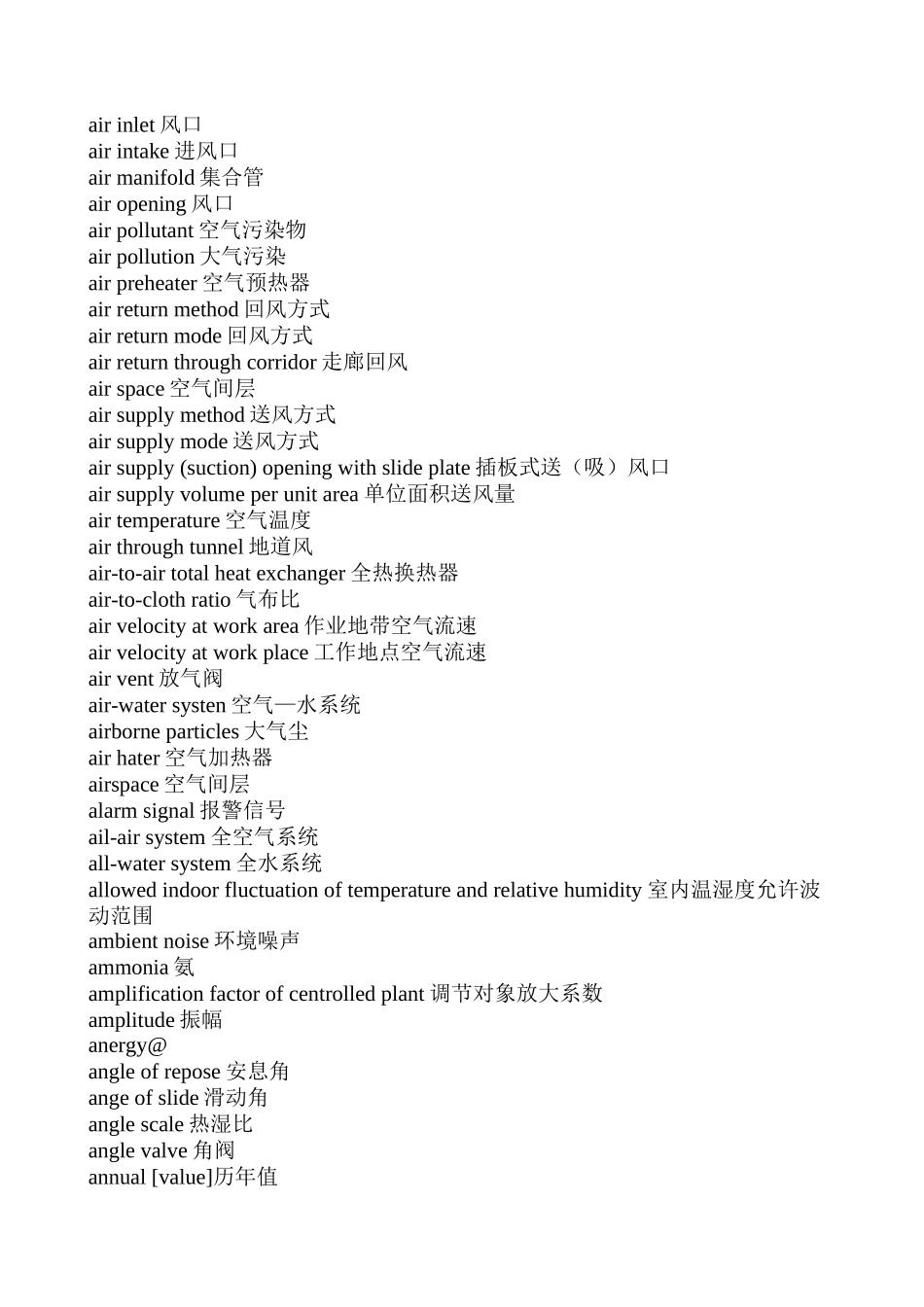 air inlet 风口
air intake 进风口
air manifold 集合管
air opening 风口
air pollutant 空气污染物
air pollution 大气污染
air preheater 空气预热器
air return method 回风方式
air return mode 回风方式
air return through corridor 走廊回风
air space 空气间层
air supply method 送风方式
air supply mode 送风方式
air supply (suction) opening with slide plate 插板式送（吸）风口
air supply volume per unit area 单位面积送风量
air temperature 空气温度
air through tunnel 地道风
air-to-air total heat exchanger 全热换热器
air-to-cloth ratio 气布比
air velocity at work area 作业地带空气流速
air velocity at work place 工作地点空气流速
air vent 放气阀
air-water systen 空气—水系统
airborne particles 大气尘
air hater 空气加热器
airspace 空气间层
alarm signal 报警信号
ail-air system 全空气系统
all-water system 全水系统
allowed indoor fluctuation of temperature and relative humidity 室内温湿度允许波动范围
ambient noise 环境噪声
ammonia 氨
amplification factor of centrolled plant 调节对象放大系数
amplitude 振幅
anergy@
angle of repose 安息角
ange of slide 滑动角
angle scale 热湿比
angle valve 角阀
annual [value]历年值